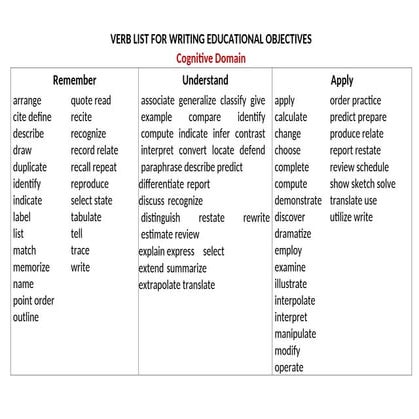 VERB LIST FOR WRITING EDUCATIONAL OBJECTIVES
Cognitive Domain

| Remember | Understand | Apply |
|---|---|---|
| arrange cite define describe draw duplicate identify indicate label list match memorize name point order outline quote read recite recognize record relate recall repeat reproduce select state tabulate tell trace write | associate generalize classify give example compare identify compute indicate infer contrast interpret convert locate defend paraphrase describe predict differentiate report discuss recognize distinguish restate rewrite estimate review explain express select extend summarize extrapolate translate | apply calculate change choose complete compute demonstrate discover dramatize employ examine illustrate interpolate interpret manipulate modify operate order practice predict prepare produce relate report restate review schedule show sketch solve translate use utilize write |